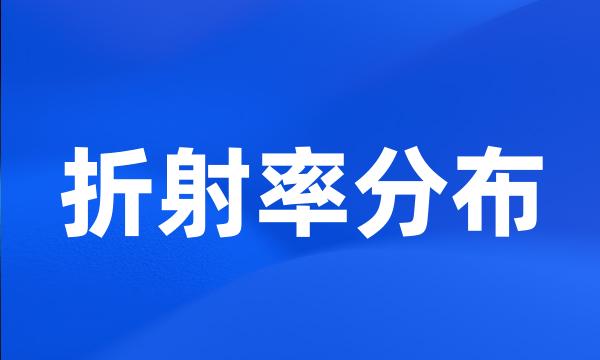 折射率分布